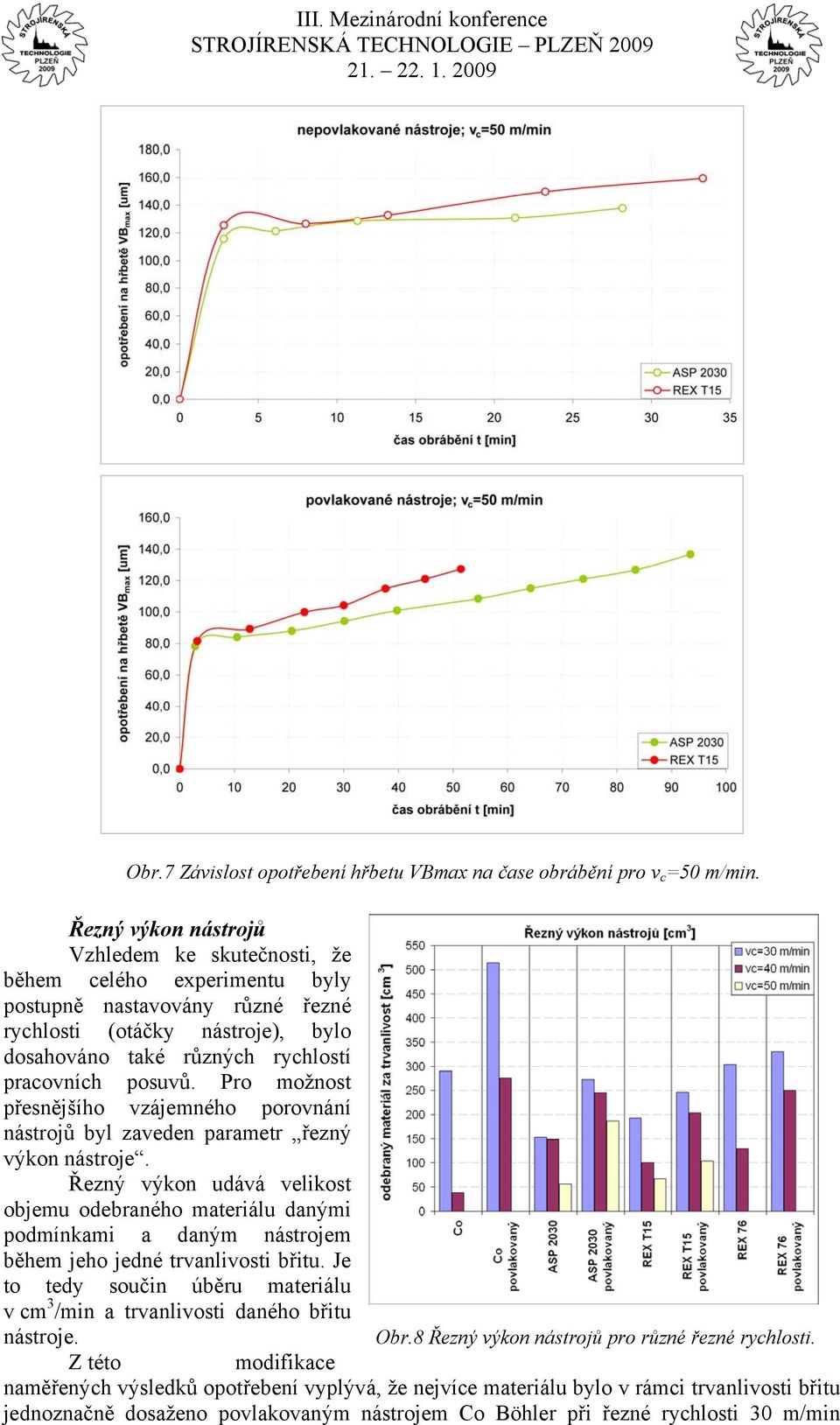 STROJÍRENSKÁ TECHNOLOGIE PLZEŇ 2009

III. Mezinárodní konference
STROJÍRENSKÁ TECHNOLOGIE – PLZEŇ 2009
21. – 22. 1. 2009

STROJÍRENSKÁ TECHNOLOGIE PLZEŇ 2009

nepovlakované nástroje; $v_c$=50 m/min

opotřebení na hřbetě $VB_{max}$ [um]

180,0
160,0
140,0
120,0
100,0
80,0
60,0
40,0
20,0
0,0

0 5 10 15 20 25 30 35

čas obrábění t [min]

ASP 2030
REX T15

povlakované nástroje; $v_c$=50 m/min

opotřebení na hřbetě $VB_{max}$ [um]

160,0
140,0
120,0
100,0
80,0
60,0
40,0
20,0
0,0

0 10 20 30 40 50 60 70 80 90 100

čas obrábění t [min]

ASP 2030
REX T15

Obr.7 Závislost opotřebení hřbetu VBmax na čase obrábění pro $v_c$=50 m/min.

Řezný výkon nástrojů

Vzhledem ke skutečnosti, že během celého experimentu byly postupně nastavovány různé řezné rychlosti (otáčky nástroje), bylo dosahováno také různých rychlostí pracovních posuvů. Pro možnost přesnějšího vzájemného porovnání nástrojů byl zaveden parametr „řezný výkon nástroje“.

Řezný výkon udává velikost objemu odebraného materiálu danými podmínkami a daným nástrojem během jeho jedné trvanlivosti břitu. Je to tedy součin úběru materiálu v $cm^3$/min a trvanlivosti daného břitu nástroje.

Řezný výkon nástrojů [$cm^3$]

odebraný materiál za trvanlivost [$cm^3$]

550
500
450
400
350
300
250
200
150
100
50
0

vc=30 m/min
vc=40 m/min
vc=50 m/min

Co
Co povlakovaný
ASP 2030
ASP 2030 povlakovaný
REX T15
REX T15 povlakovaný
REX 76
REX 76 povlakovaný

Obr.8 Řezný výkon nástrojů pro různé řezné rychlosti.

Z této modifikace naměřených výsledků opotřebení vyplývá, že nejvíce materiálu bylo v rámci trvanlivosti břitu jednoznačně dosaženo povlakovaným nástrojem Co Böhler při řezné rychlosti 30 m/min